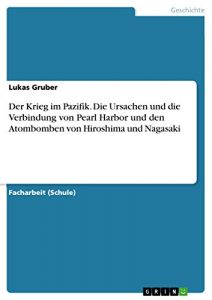 Geschichte

Lukas Gruber

Der Krieg im Pazifik. Die Ursachen und die Verbindung von Pearl Harbor und den Atombomben von Hiroshima und Nagasaki

Facharbeit (Schule)

GRIN